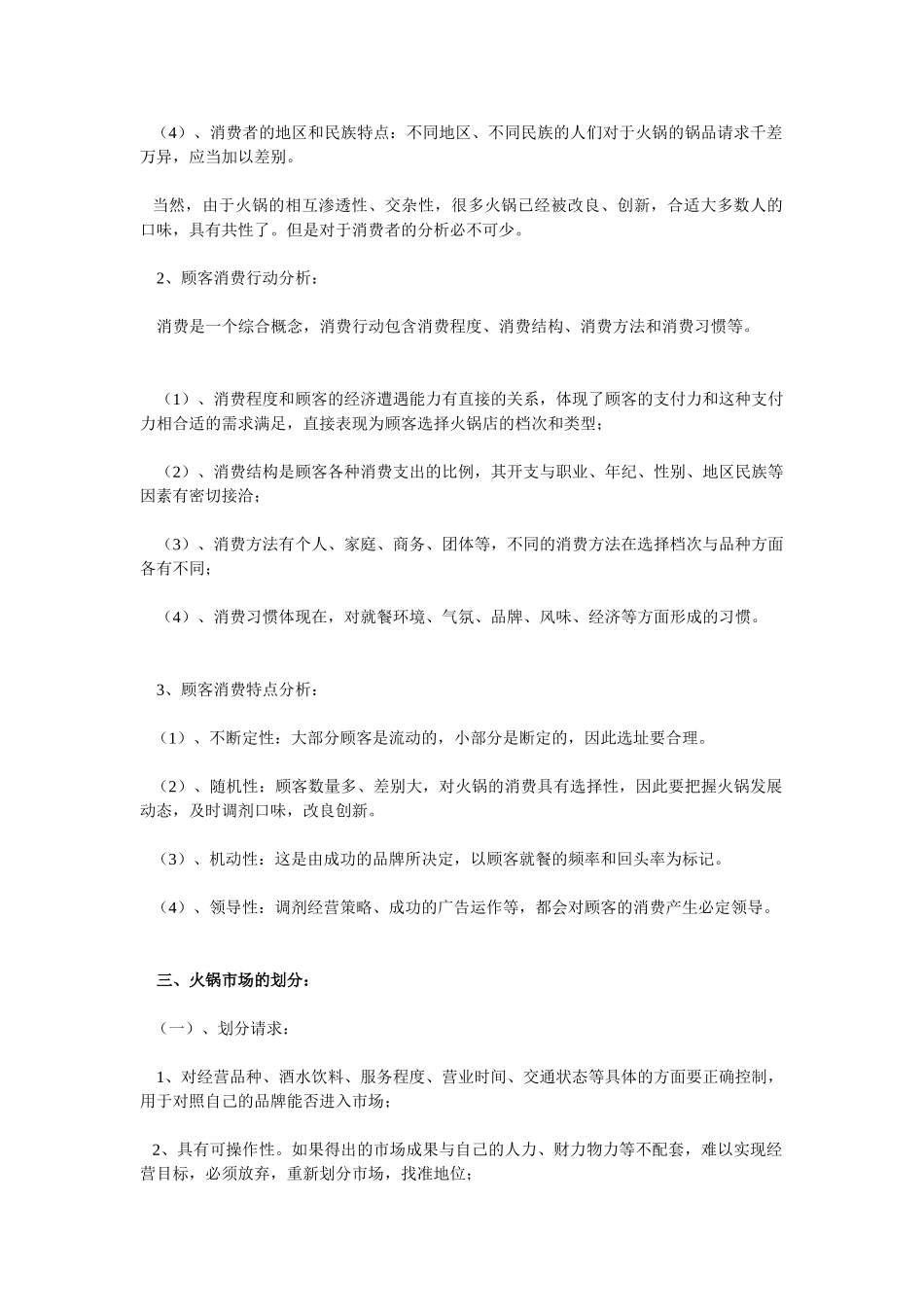 （4）、消费者的地区和民族特点：不同地区、不同民族的人们对于火锅的锅品请求千差万异，应当加以差别。

当然，由于火锅的相互渗透性、交杂性，很多火锅已经被改良、创新，合适大多数人的口味，具有共性了。但是对于消费者的分析必不可少。

2、顾客消费行动分析：

消费是一个综合概念，消费行动包含消费程度、消费结构、消费方法和消费习惯等。

（1）、消费程度和顾客的经济遭遇能力有直接的关系，体现了顾客的支付力和这种支付力相合适的需求满足，直接表现为顾客选择火锅店的档次和类型；

（2）、消费结构是顾客各种消费支出的比例，其开支与职业、年纪、性别、地区民族等因素有密切接洽；

（3）、消费方法有个人、家庭、商务、团体等，不同的消费方法在选择档次与品种方面各有不同；

（4）、消费习惯体现在，对就餐环境、气氛、品牌、风味、经济等方面形成的习惯。

3、顾客消费特点分析：

（1）、不断定性：大部分顾客是流动的，小部分是断定的，因此选址要合理。

（2）、随机性：顾客数量多、差别大，对火锅的消费具有选择性，因此要把握火锅发展动态，及时调剂口味，改良创新。

（3）、机动性：这是由成功的品牌所决定，以顾客就餐的频率和回头率为标记。

（4）、领导性：调剂经营策略、成功的广告运作等，都会对顾客的消费产生必定领导。

三、火锅市场的划分：

（一）、划分请求：

1、对经营品种、酒水饮料、服务程度、营业时间、交通状态等具体的方面要正确控制，用于对照自己的品牌能否进入市场；

2、具有可操作性。如果得出的市场成果与自己的人力、财力物力等不配套，难以实现经营目标，必须放弃，重新划分市场，找准地位；